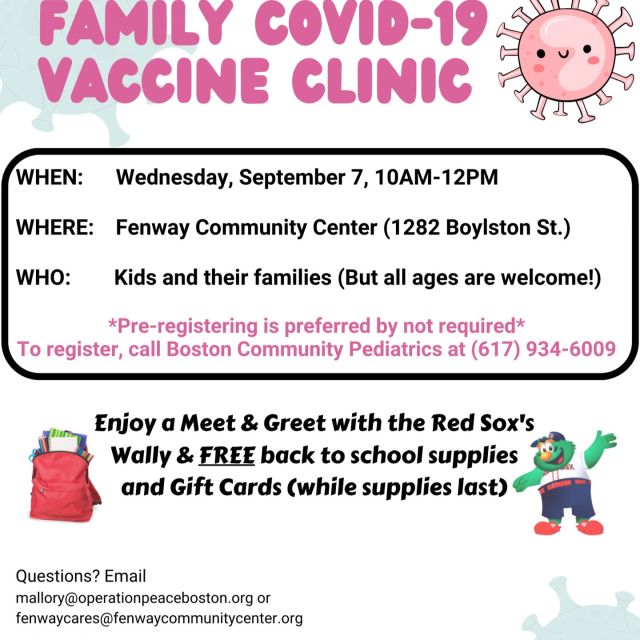 FAMILY COVID-19 VACCINE CLINIC

WHEN: Wednesday, September 7, 10AM-12PM

WHERE: Fenway Community Center (1282 Boylston St.)

WHO: Kids and their families (But all ages are welcome!)

*Pre-registering is preferred by not required*
To register, call Boston Community Pediatrics at (617) 934-6009

Enjoy a Meet & Greet with the Red Sox's Wally & FREE back to school supplies and Gift Cards (while supplies last)

Questions? Email
mallory@operationpeaceboston.org or
fenwaycares@fenwaycommunitycenter.org